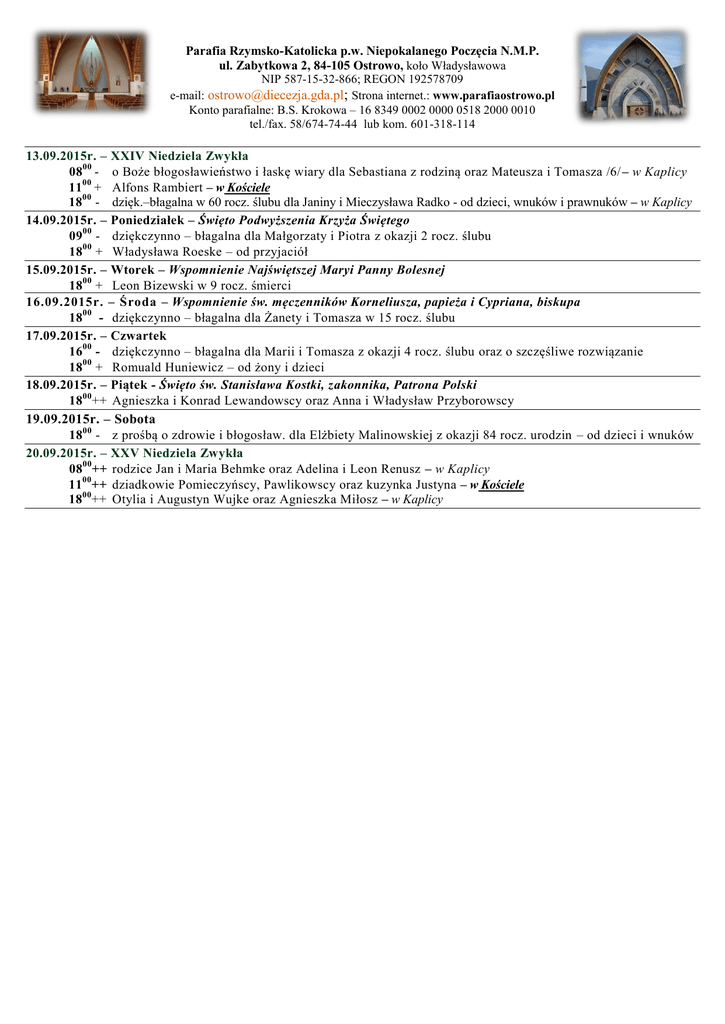 Parafia Rzymsko-Katolicka p.w. Niepokalanego Poczęcia N.M.P.
ul. Zabytkowa 2, 84-105 Ostrowo, koło Władysławowa
NIP 587-15-32-866; REGON 192578709
e-mail: ostrowo@diecezja.gda.pl; Strona internet.: www.parafiaostrowo.pl
Konto parafialne: B.S. Krokowa – 16 8349 0002 0000 0518 2000 0010
tel./fax. 58/674-74-44 lub kom. 601-318-114

13.09.2015r. – XXIV Niedziela Zwykła
$08^{00}$ - o Boże błogosławieństwo i łaskę wiary dla Sebastiana z rodziną oraz Mateusza i Tomasza /6/ – w Kaplicy
$11^{00}$ + Alfons Rambiert – w Kościele
$18^{00}$ - dzięk.–błagalna w 60 rocz. ślubu dla Janiny i Mieczysława Radko - od dzieci, wnuków i prawnuków – w Kaplicy

14.09.2015r. – Poniedziałek – Święto Podwyższenia Krzyża Świętego
$09^{00}$ - dziękczynno – błagalna dla Małgorzaty i Piotra z okazji 2 rocz. ślubu
$18^{00}$ + Władysława Roeske – od przyjaciół

15.09.2015r. – Wtorek – Wspomnienie Najświętszej Maryi Panny Bolesnej
$18^{00}$ + Leon Bizewski w 9 rocz. śmierci

16.09.2015r. – Środa – Wspomnienie św. męczenników Korneliusza, papieża i Cypriana, biskupa
$18^{00}$ - dziękczynno – błagalna dla Żanety i Tomasza w 15 rocz. ślubu

17.09.2015r. – Czwartek
$16^{00}$ - dziękczynno – błagalna dla Marii i Tomasza z okazji 4 rocz. ślubu oraz o szczęśliwe rozwiązanie
$18^{00}$ + Romuald Huniewicz – od żony i dzieci

18.09.2015r. – Piątek - Święto św. Stanisława Kostki, zakonnika, Patrona Polski
$18^{00}$++ Agnieszka i Konrad Lewandowscy oraz Anna i Władysław Przyborowscy

19.09.2015r. – Sobota
$18^{00}$ - z prośbą o zdrowie i błogosław. dla Elżbiety Malinowskiej z okazji 84 rocz. urodzin – od dzieci i wnuków

20.09.2015r. – XXV Niedziela Zwykła
$08^{00}$++ rodzice Jan i Maria Behmke oraz Adelina i Leon Renusz – w Kaplicy
$11^{00}$++ dziadkowie Pomieczyńscy, Pawlikowscy oraz kuzynka Justyna – w Kościele
$18^{00}$++ Otylia i Augustyn Wujke oraz Agnieszka Miłosz – w Kaplicy